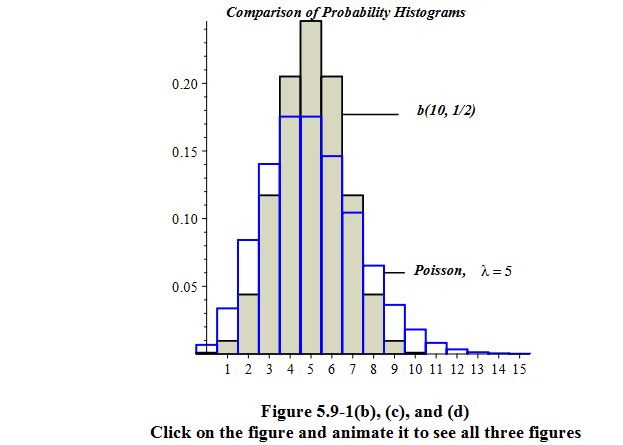 Comparison of Probability Histograms

0.20
0.15
0.10
0.05

b(10, 1/2)

Poisson, $\lambda = 5$

1 2 3 4 5 6 7 8 9 10 11 12 13 14 15

Figure 5.9-1(b), (c), and (d)
Click on the figure and animate it to see all three figures